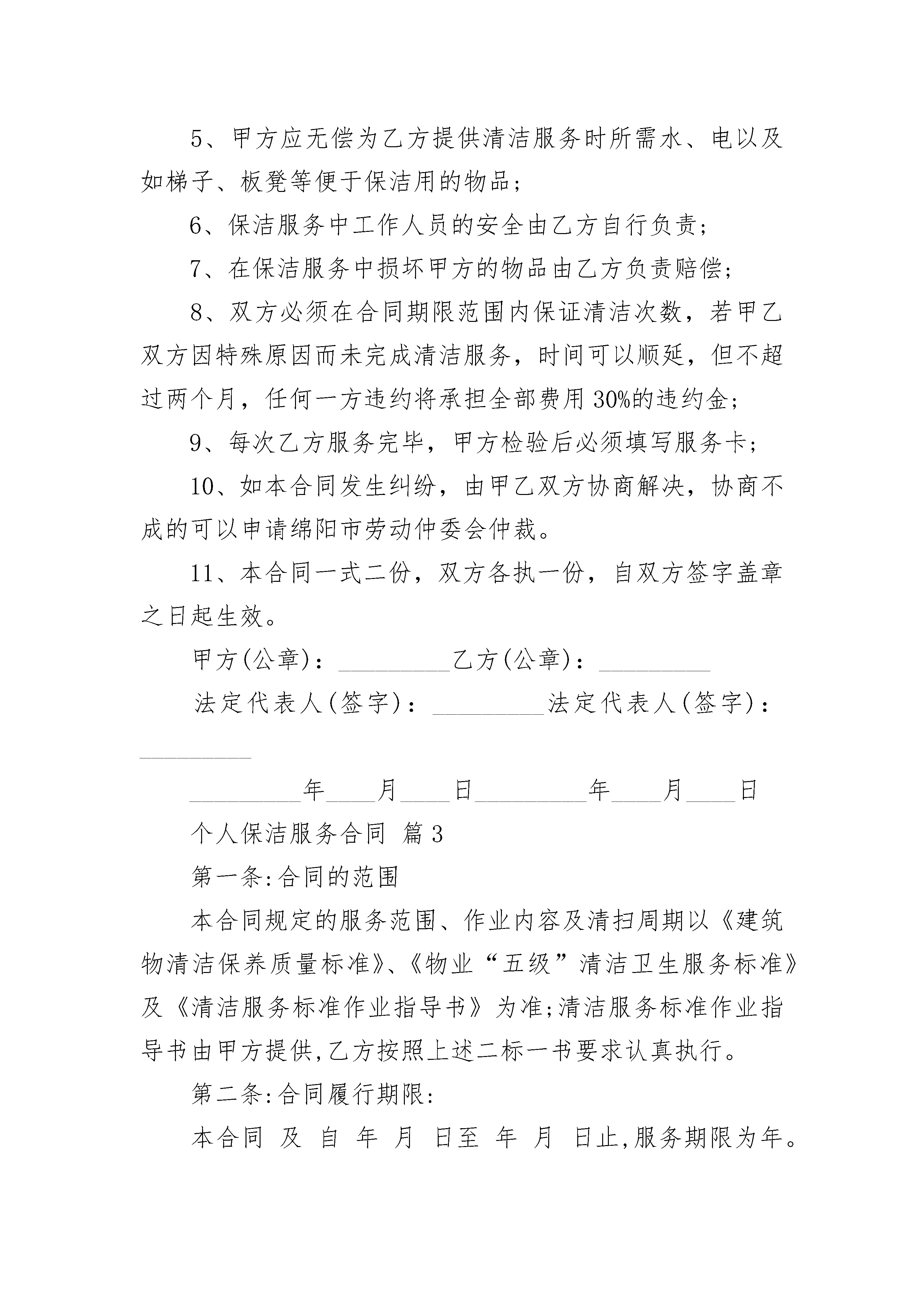 5、甲方应无偿为乙方提供清洁服务时所需水、电以及如梯子、板凳等便于保洁用的物品；

6、保洁服务中工作人员的安全由乙方自行负责；

7、在保洁服务中损坏甲方的物品由乙方负责赔偿；

8、双方必须在合同期限范围内保证清洁次数，若甲乙双方因特殊原因而未完成清洁服务，时间可以顺延，但不超过两个月，任何一方违约将承担全部费用30%的违约金；

9、每次乙方服务完毕，甲方检验后必须填写服务卡；

10、如本合同发生纠纷，由甲乙双方协商解决，协商不成的可以申请绵阳市劳动仲委会仲裁。

11、本合同一式二份，双方各执一份，自双方签字盖章之日起生效。

甲方(公章)：_________乙方(公章)：_________

法定代表人(签字)：_________法定代表人(签字)：_________

_________年____月____日_________年____月____日

个人保洁服务合同 篇3

第一条:合同的范围

本合同规定的服务范围、作业内容及清扫周期以《建筑物清洁保养质量标准》、《物业“五级”清洁卫生服务标准》及《清洁服务标准作业指导书》为准;清洁服务标准作业指导书由甲方提供,乙方按照上述二标一书要求认真执行。

第二条:合同履行期限:

本合同 及 自 年 月 日至 年 月 日止,服务期限为年。